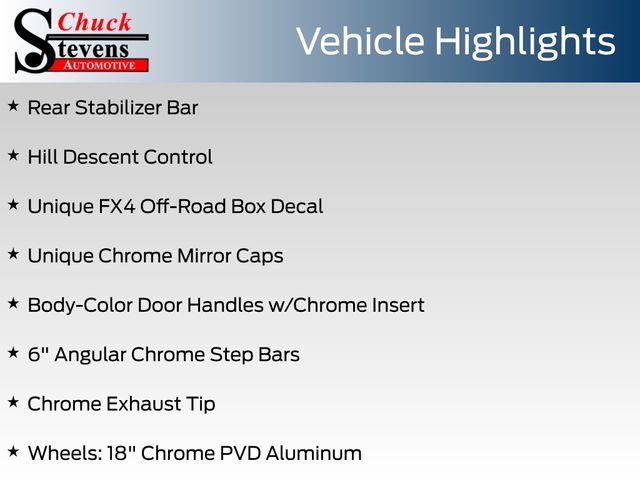 Chuck Stevens AUTOMOTIVE

Vehicle Highlights

★ Rear Stabilizer Bar

★ Hill Descent Control

★ Unique FX4 Off-Road Box Decal

★ Unique Chrome Mirror Caps

★ Body-Color Door Handles w/Chrome Insert

★ 6" Angular Chrome Step Bars

★ Chrome Exhaust Tip

★ Wheels: 18" Chrome PVD Aluminum